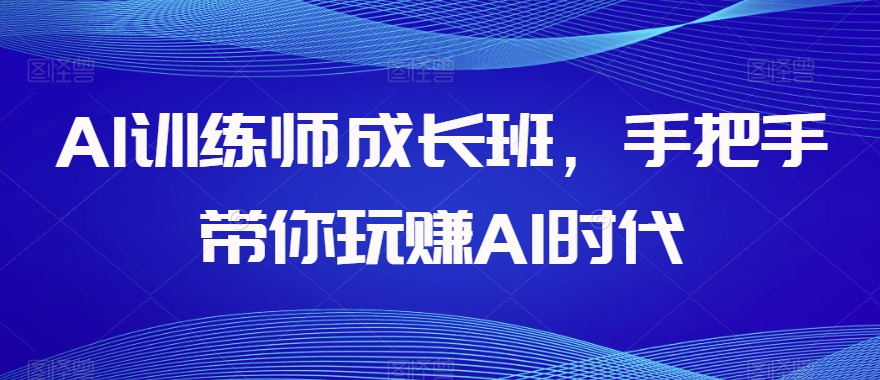 AI训练师成长班，手把手带你玩赚AI时代